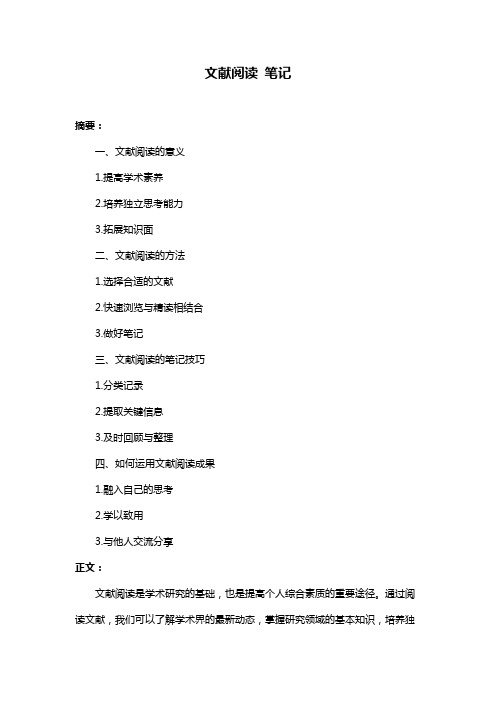 文献阅读 笔记

摘要：

一、文献阅读的意义

1.提高学术素养

2.培养独立思考能力

3.拓展知识面

二、文献阅读的方法

1.选择合适的文献

2.快速浏览与精读相结合

3.做好笔记

三、文献阅读的笔记技巧

1.分类记录

2.提取关键信息

3.及时回顾与整理

四、如何运用文献阅读成果

1.融入自己的思考

2.学以致用

3.与他人交流分享

正文：

文献阅读是学术研究的基础，也是提高个人综合素质的重要途径。通过阅读文献，我们可以了解学术界的最新动态，掌握研究领域的基本知识，培养独